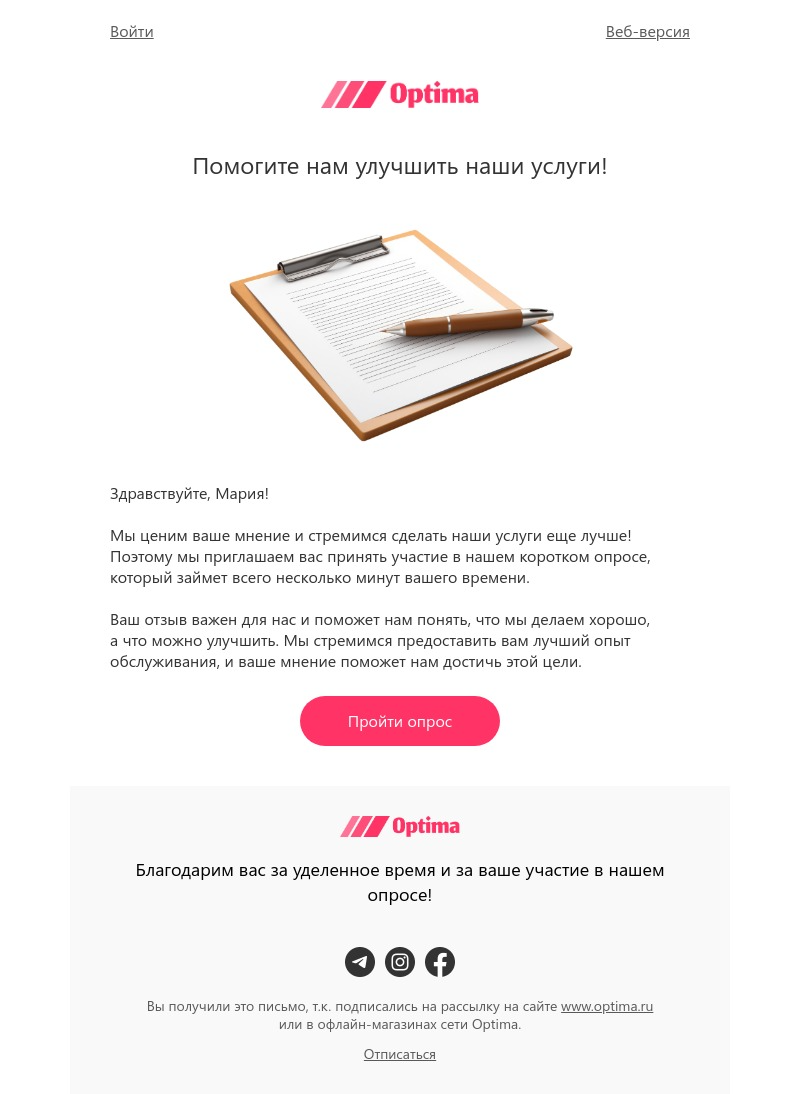 Войти

Веб-версия

Optima

Помогите нам улучшить наши услуги!

Здравствуйте, Мария!

Мы ценим ваше мнение и стремимся сделать наши услуги еще лучше! Поэтому мы приглашаем вас принять участие в нашем коротком опросе, который займет всего несколько минут вашего времени.

Ваш отзыв важен для нас и поможет нам понять, что мы делаем хорошо, а что можно улучшить. Мы стремимся предоставить вам лучший опыт обслуживания, и ваше мнение поможет нам достичь этой цели.

Пройти опрос

Optima

Благодарим вас за уделенное время и за ваше участие в нашем опросе!

Вы получили это письмо, т.к. подписались на рассылку на сайте www.optima.ru или в офлайн-магазинах сети Optima.

Отписаться